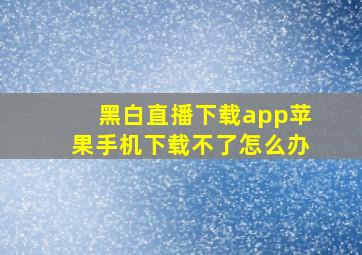 黑白直播下载app苹果手机下载不了怎么办